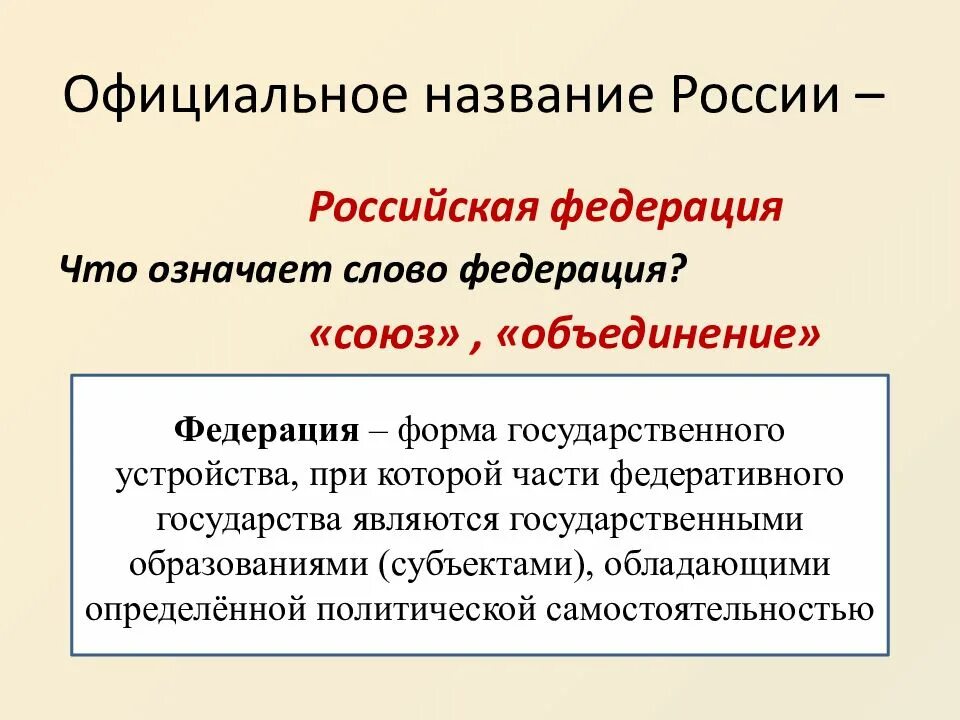 Официальное название России –

Российская федерация

Что означает слово федерация?

«союз» , «объединение»

Федерация – форма государственного устройства, при которой части федеративного государства являются государственными образованиями (субъектами), обладающими определённой политической самостоятельностью